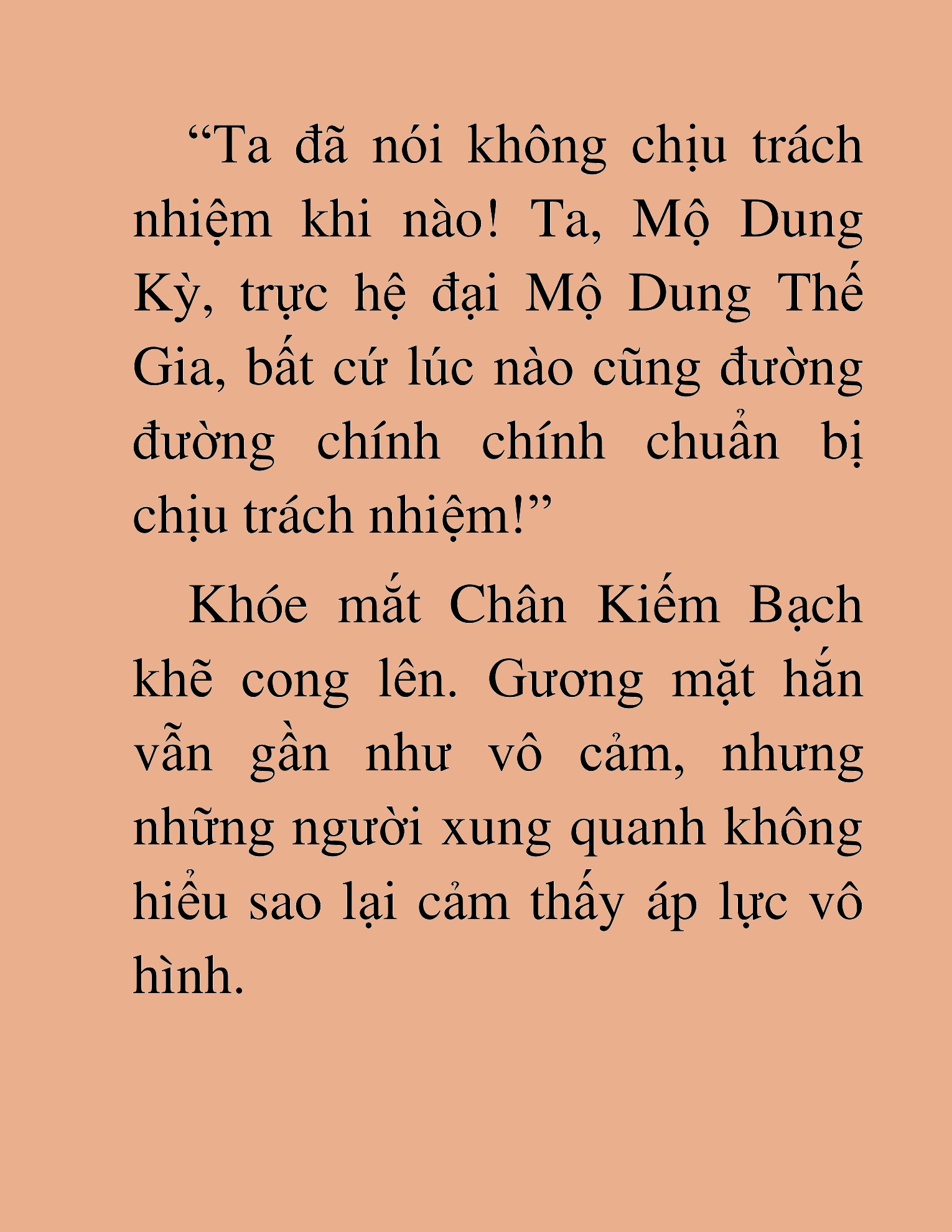 “Ta đã nói không chịu trách nhiệm khi nào! Ta, Mộ Dung Kỳ, trực hệ đại Mộ Dung Thế Gia, bất cứ lúc nào cũng đường đường chính chính chuẩn bị chịu trách nhiệm!”

Khóe mắt Chân Kiếm Bạch khẽ cong lên. Gương mặt hắn vẫn gần như vô cảm, nhưng những người xung quanh không hiểu sao lại cảm thấy áp lực vô hình.